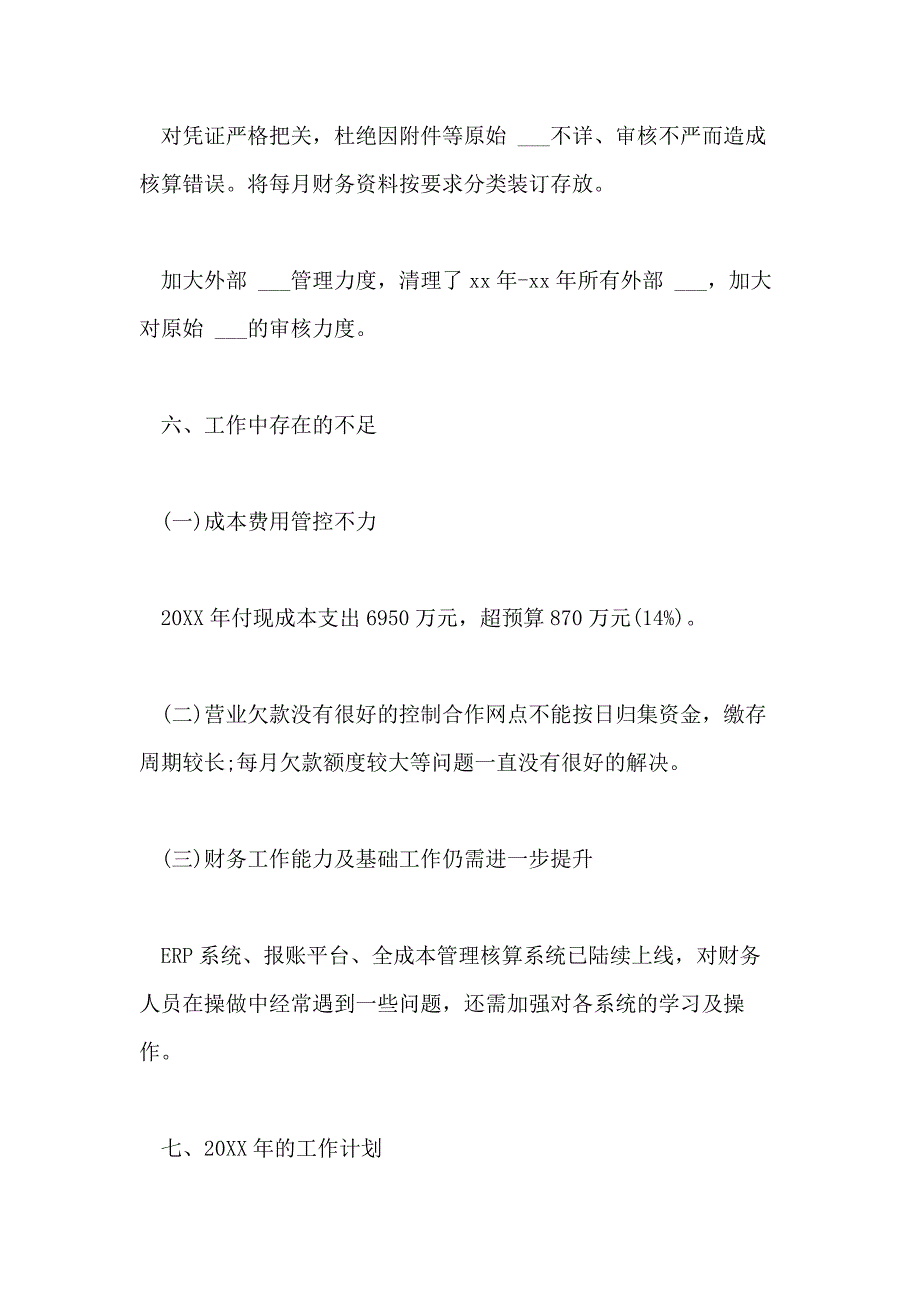 对凭证严格把关，杜绝因附件等原始 ___不详、审核不严而造成核算错误。将每月财务资料按要求分类装订存放。

加大外部 ___管理力度，清理了 xx 年-xx 年所有外部 ___，加大对原始 ___的审核力度。

六、工作中存在的不足

(一)成本费用管控不力

20XX 年付现成本支出 6950 万元，超预算 870 万元(14%)。

(二)营业欠款没有很好的控制合作网点不能按日归集资金，缴存周期较长;每月欠款额度较大等问题一直没有很好的解决。

(三)财务工作能力及基础工作仍需进一步提升

ERP 系统、报账平台、全成本管理核算系统已陆续上线，对财务人员在操做中经常遇到一些问题，还需加强对各系统的学习及操作。

七、20XX 年的工作计划